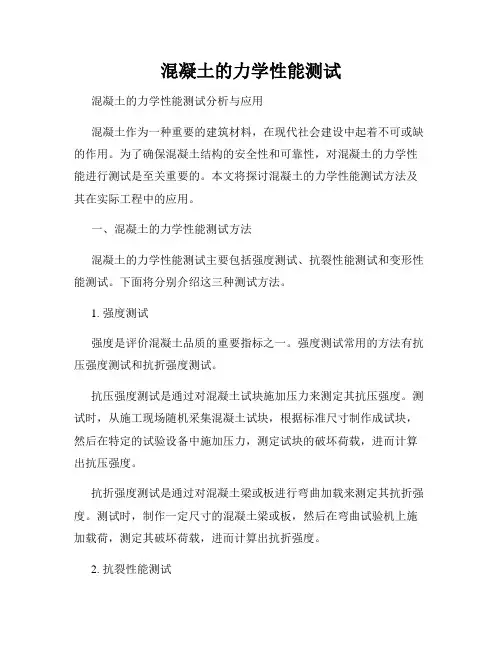 混凝土的力学性能测试

混凝土的力学性能测试分析与应用

混凝土作为一种重要的建筑材料，在现代社会建设中起着不可或缺的作用。为了确保混凝土结构的安全性和可靠性，对混凝土的力学性能进行测试是至关重要的。本文将探讨混凝土的力学性能测试方法及其在实际工程中的应用。

一、混凝土的力学性能测试方法

混凝土的力学性能测试主要包括强度测试、抗裂性能测试和变形性能测试。下面将分别介绍这三种测试方法。

1. 强度测试

强度是评价混凝土品质的重要指标之一。强度测试常用的方法有抗压强度测试和抗折强度测试。

抗压强度测试是通过对混凝土试块施加压力来测定其抗压强度。测试时，从施工现场随机采集混凝土试块，根据标准尺寸制作成试块，然后在特定的试验设备中施加压力，测定试块的破坏荷载，进而计算出抗压强度。

抗折强度测试是通过对混凝土梁或板进行弯曲加载来测定其抗折强度。测试时，制作一定尺寸的混凝土梁或板，然后在弯曲试验机上施加载荷，测定其破坏荷载，进而计算出抗折强度。

2. 抗裂性能测试